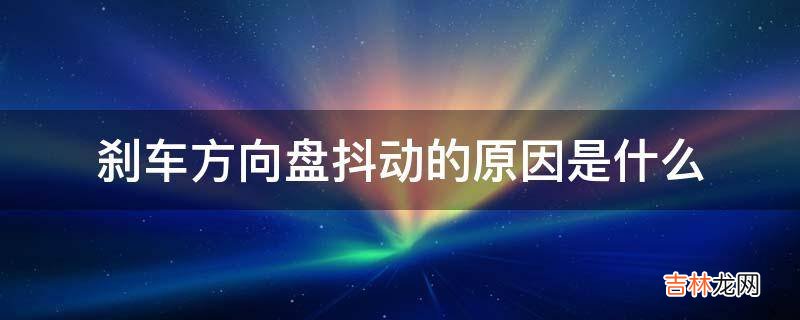 刹车方向盘抖动的原因是什么

吉林龙网